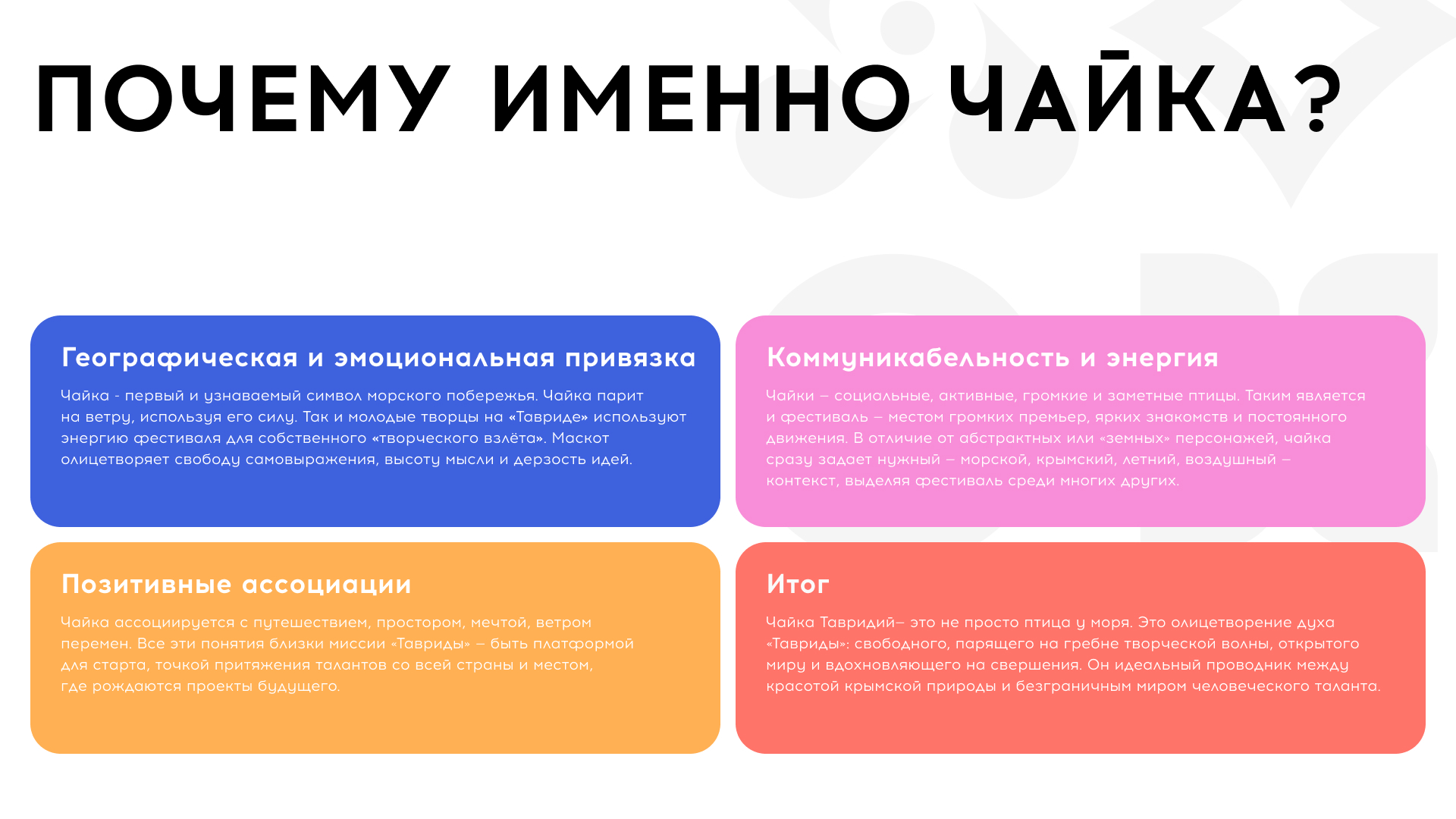 ПОЧЕМУ ИМЕННО ЧАЙКА?

Географическая и эмоциональная привязка

Чайка - первый и узнаваемый символ морского побережья. Чайка парит на ветру, используя его силу. Так и молодые творцы на «Тавриде» используют энергию фестиваля для собственного «творческого взлёта». Маскот олицетворяет свободу самовыражения, высоту мысли и дерзость идей.

Коммуникабельность и энергия

Чайки – социальные, активные, громкие и заметные птицы. Таким является и фестиваль – местом громких премьер, ярких знакомств и постоянного движения. В отличие от абстрактных или «земных» персонажей, чайка сразу задает нужный – морской, крымский, летний, воздушный – контекст, выделяя фестиваль среди многих других.

Позитивные ассоциации

Чайка ассоциируется с путешествием, простором, мечтой, ветром перемен. Все эти понятия близки миссии «Тавриды» – быть платформой для старта, точкой притяжения талантов со всей страны и местом, где рождаются проекты будущего.

Итог

Чайка Тавридий– это не просто птица у моря. Это олицетворение духа «Тавриды»: свободного, парящего на гребне творческой волны, открытого миру и вдохновляющего на свершения. Он идеальный проводник между красотой крымской природы и безграничным миром человеческого таланта.